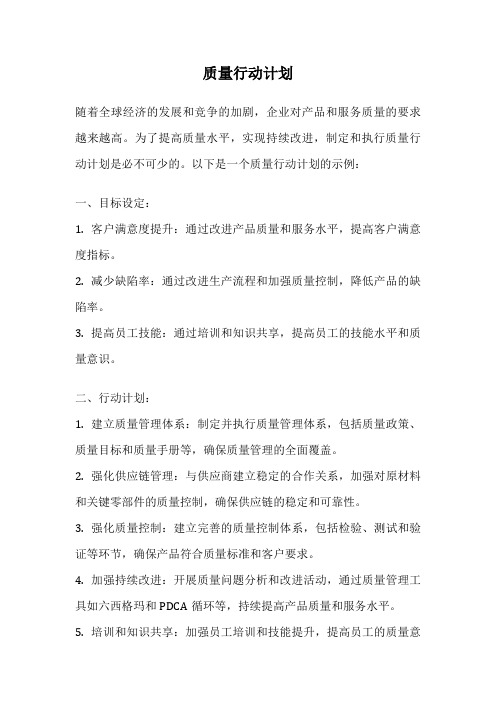 质量行动计划

随着全球经济的发展和竞争的加剧，企业对产品和服务质量的要求越来越高。为了提高质量水平，实现持续改进，制定和执行质量行动计划是必不可少的。以下是一个质量行动计划的示例：

一、目标设定：

1. 客户满意度提升：通过改进产品质量和服务水平，提高客户满意度指标。

2. 减少缺陷率：通过改进生产流程和加强质量控制，降低产品的缺陷率。

3. 提高员工技能：通过培训和知识共享，提高员工的技能水平和质量意识。

二、行动计划：

1. 建立质量管理体系：制定并执行质量管理体系，包括质量政策、质量目标和质量手册等，确保质量管理的全面覆盖。

2. 强化供应链管理：与供应商建立稳定的合作关系，加强对原材料和关键零部件的质量控制，确保供应链的稳定和可靠性。

3. 强化质量控制：建立完善的质量控制体系，包括检验、测试和验证等环节，确保产品符合质量标准和客户要求。

4. 加强持续改进：开展质量问题分析和改进活动，通过质量管理工具如六西格玛和 PDCA 循环等，持续提高产品质量和服务水平。

5. 培训和知识共享：加强员工培训和技能提升，提高员工的质量意